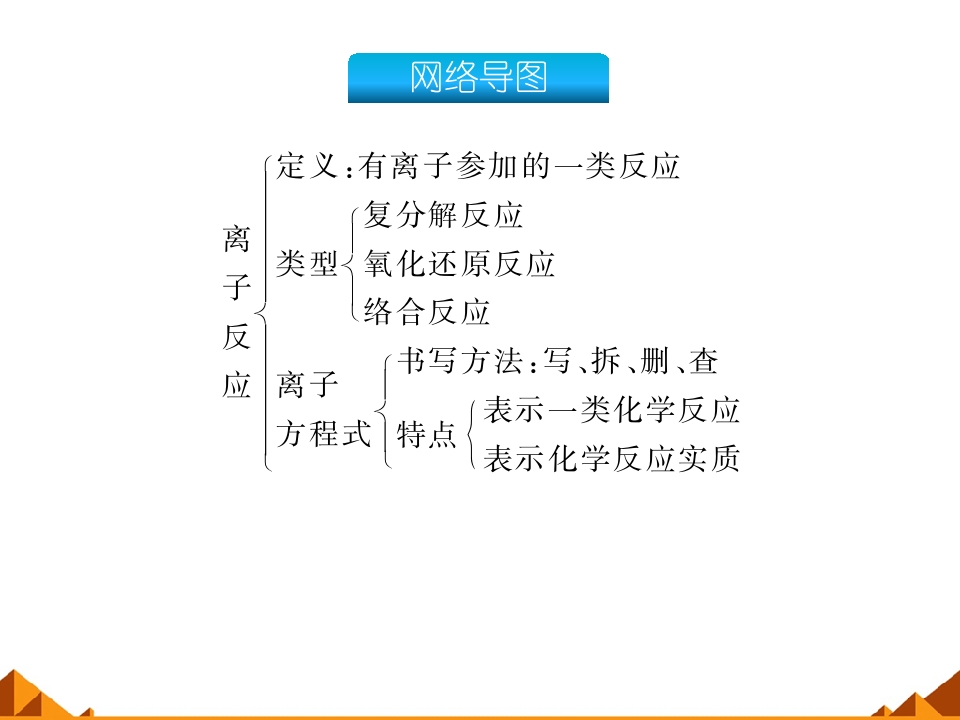 网络导图

离子反应

定义:有离子参加的一类反应

类型

复分解反应

氧化还原反应

络合反应

离子方程式

书写方法:写、拆、删、查

特点

表示一类化学反应

表示化学反应实质